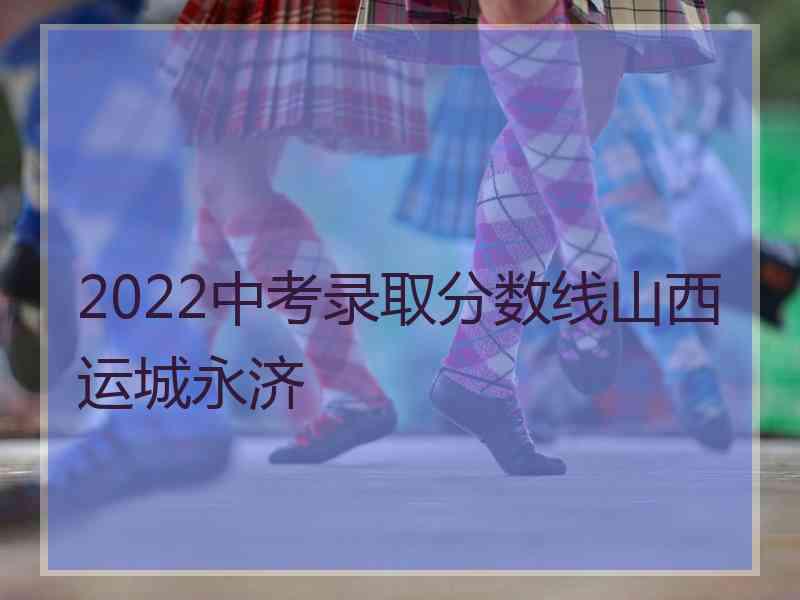 2022中考录取分数线山西运城永济